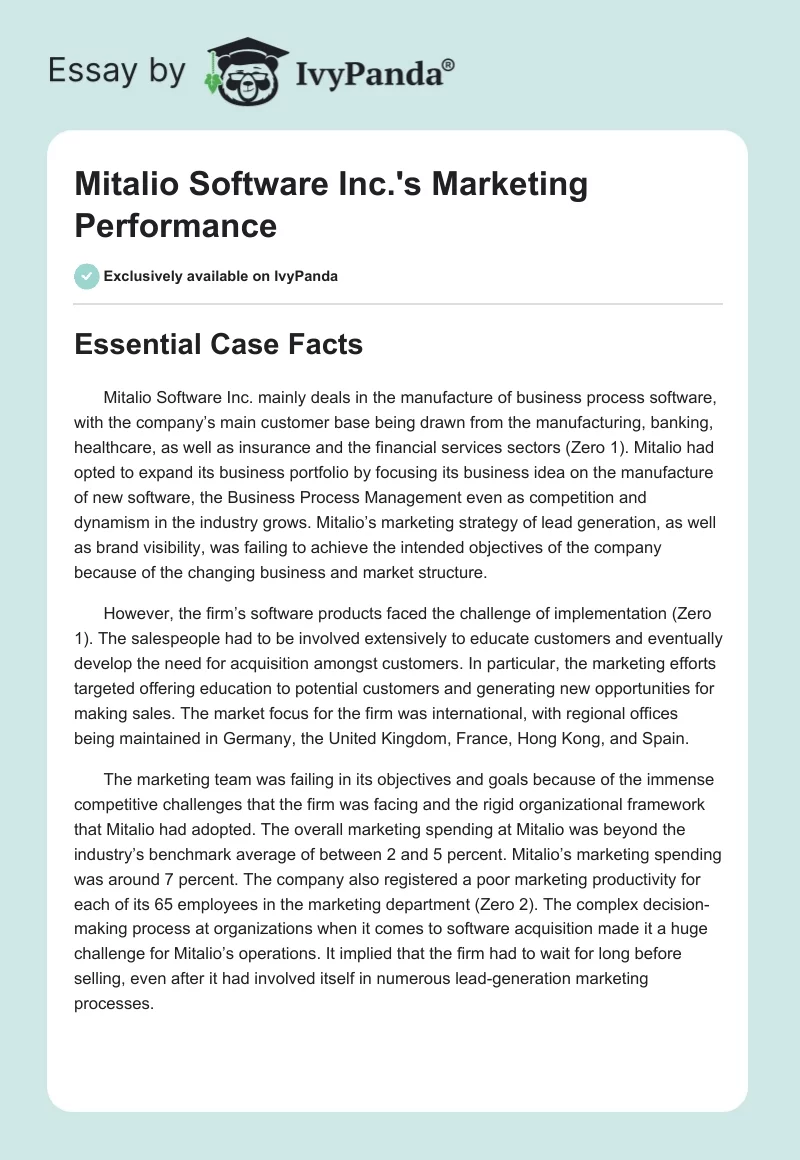 Essay by IvyPanda®

Mitalio Software Inc.'s Marketing Performance

Exclusively available on IvyPanda

Essential Case Facts

Mitalio Software Inc. mainly deals in the manufacture of business process software, with the company's main customer base being drawn from the manufacturing, banking, healthcare, as well as insurance and the financial services sectors (Zero 1). Mitalio had opted to expand its business portfolio by focusing its business idea on the manufacture of new software, the Business Process Management even as competition and dynamism in the industry grows. Mitalio's marketing strategy of lead generation, as well as brand visibility, was failing to achieve the intended objectives of the company because of the changing business and market structure.

However, the firm's software products faced the challenge of implementation (Zero 1). The salespeople had to be involved extensively to educate customers and eventually develop the need for acquisition amongst customers. In particular, the marketing efforts targeted offering education to potential customers and generating new opportunities for making sales. The market focus for the firm was international, with regional offices being maintained in Germany, the United Kingdom, France, Hong Kong, and Spain.

The marketing team was failing in its objectives and goals because of the immense competitive challenges that the firm was facing and the rigid organizational framework that Mitalio had adopted. The overall marketing spending at Mitalio was beyond the industry's benchmark average of between 2 and 5 percent. Mitalio's marketing spending was around 7 percent. The company also registered a poor marketing productivity for each of its 65 employees in the marketing department (Zero 2). The complex decision-making process at organizations when it comes to software acquisition made it a huge challenge for Mitalio's operations. It implied that the firm had to wait for long before selling, even after it had involved itself in numerous lead-generation marketing processes.